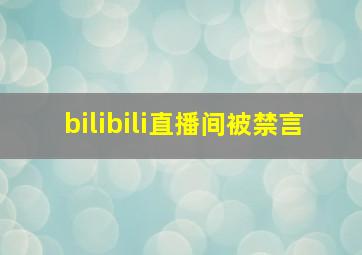 bilibili直播间被禁言